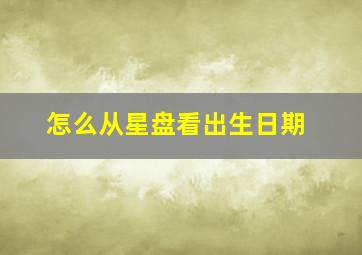 怎么从星盘看出生日期